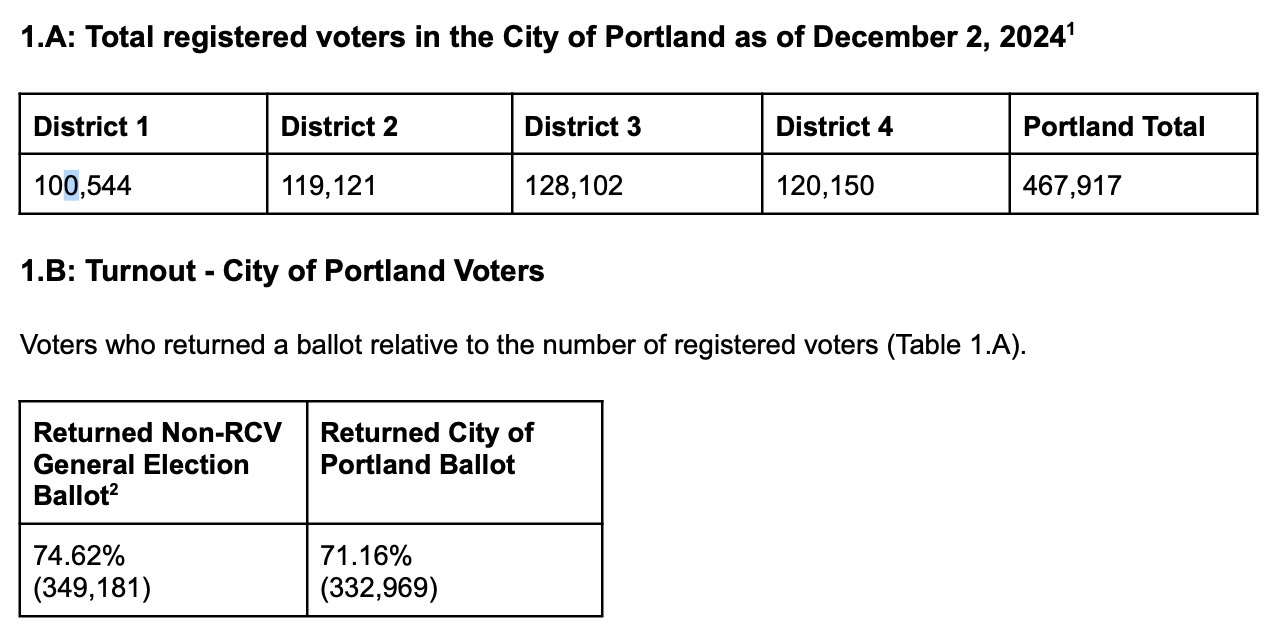 1.A: Total registered voters in the City of Portland as of December 2, 2024$^1$

| District 1 | District 2 | District 3 | District 4 | Portland Total |
|---|---|---|---|---|
| 100,544 | 119,121 | 128,102 | 120,150 | 467,917 |

1.B: Turnout - City of Portland Voters

Voters who returned a ballot relative to the number of registered voters (Table 1.A).

| Returned Non-RCV General Election Ballot$^2$ | Returned City of Portland Ballot |
|---|---|
| 74.62% (349,181) | 71.16% (332,969) |